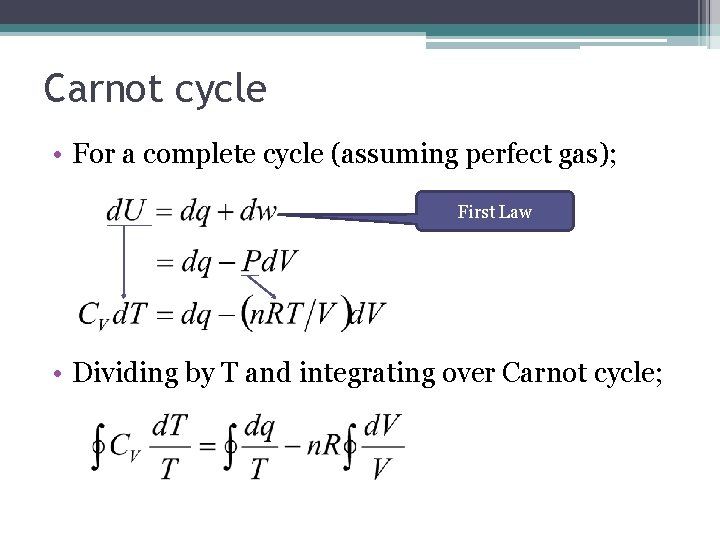 Carnot cycle

• For a complete cycle (assuming perfect gas);

$dU = dq + dw$

First Law

$= dq - PdV$

$C_V dT = dq - (nRT/V)dV$

• Dividing by T and integrating over Carnot cycle;

$\oint C_V \frac{dT}{T} = \oint \frac{dq}{T} - nR\oint \frac{dV}{V}$